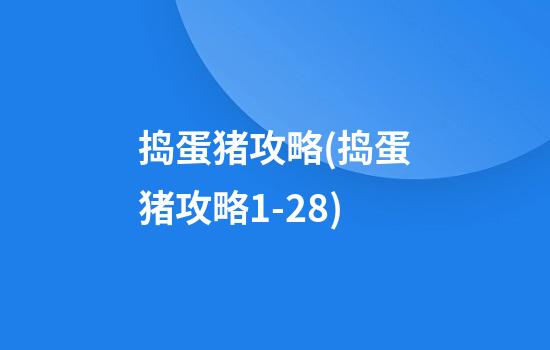 捣蛋猪攻略(捣蛋猪攻略1-28)